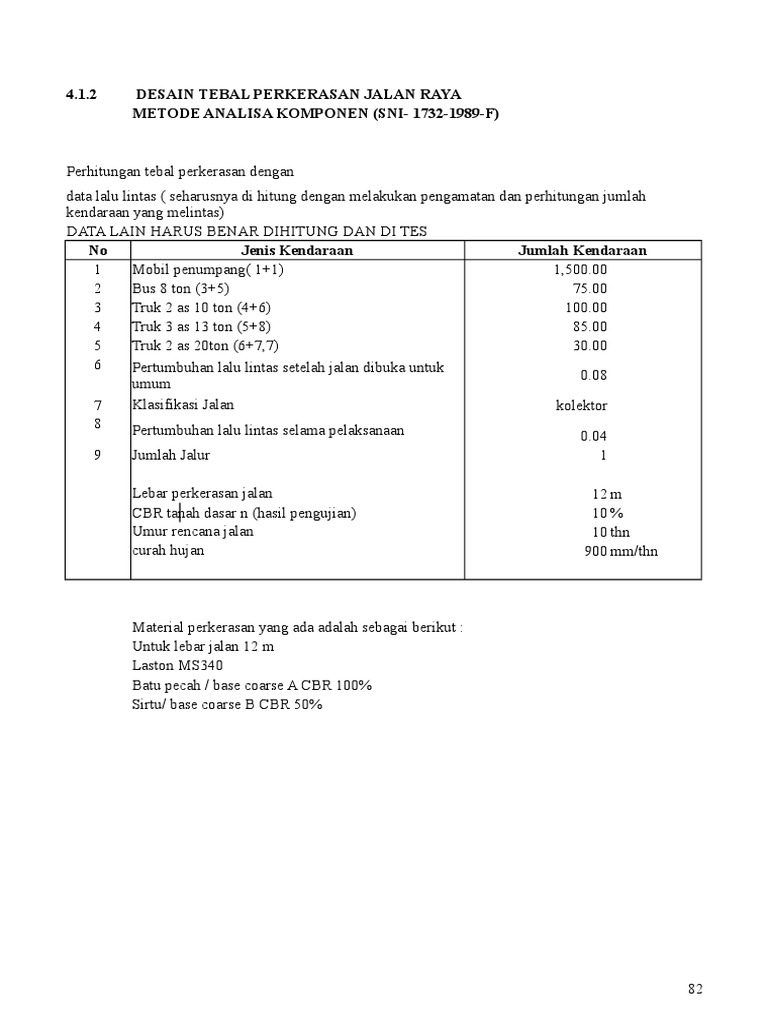 4.1.2 DESAIN TEBAL PERKERASAN JALAN RAYA
METODE ANALISA KOMPONEN (SNI- 1732-1989-F)

Perhitungan tebal perkerasan dengan

data lalu lintas ( seharusnya di hitung dengan melakukan pengamatan dan perhitungan jumlah kendaraan yang melintas)
DATA LAIN HARUS BENAR DIHITUNG DAN DI TES

| No | Jenis Kendaraan | Jumlah Kendaraan |
|---|---|---|
| 1 | Mobil penumpang( 1+1) | 1,500.00 |
| 2 | Bus 8 ton (3+5) | 75.00 |
| 3 | Truk 2 as 10 ton (4+6) | 100.00 |
| 4 | Truk 3 as 13 ton (5+8) | 85.00 |
| 5 | Truk 2 as 20ton (6+7,7) | 30.00 |
| 6 | Pertumbuhan lalu lintas setelah jalan dibuka untuk umum | 0.08 |
| 7 | Klasifikasi Jalan | kolektor |
| 8 | Pertumbuhan lalu lintas selama pelaksanaan | 0.04 |
| 9 | Jumlah Jalur | 1 |
| | Lebar perkerasan jalan | 12 m |
| | CBR tanah dasar n (hasil pengujian) | 10 % |
| | Umur rencana jalan | 10 thn |
| | curah hujan | 900 mm/thn |

Material perkerasan yang ada adalah sebagai berikut :
Untuk lebar jalan 12 m
Laston MS340
Batu pecah / base coarse A CBR 100%
Sirtu/ base coarse B CBR 50%

82